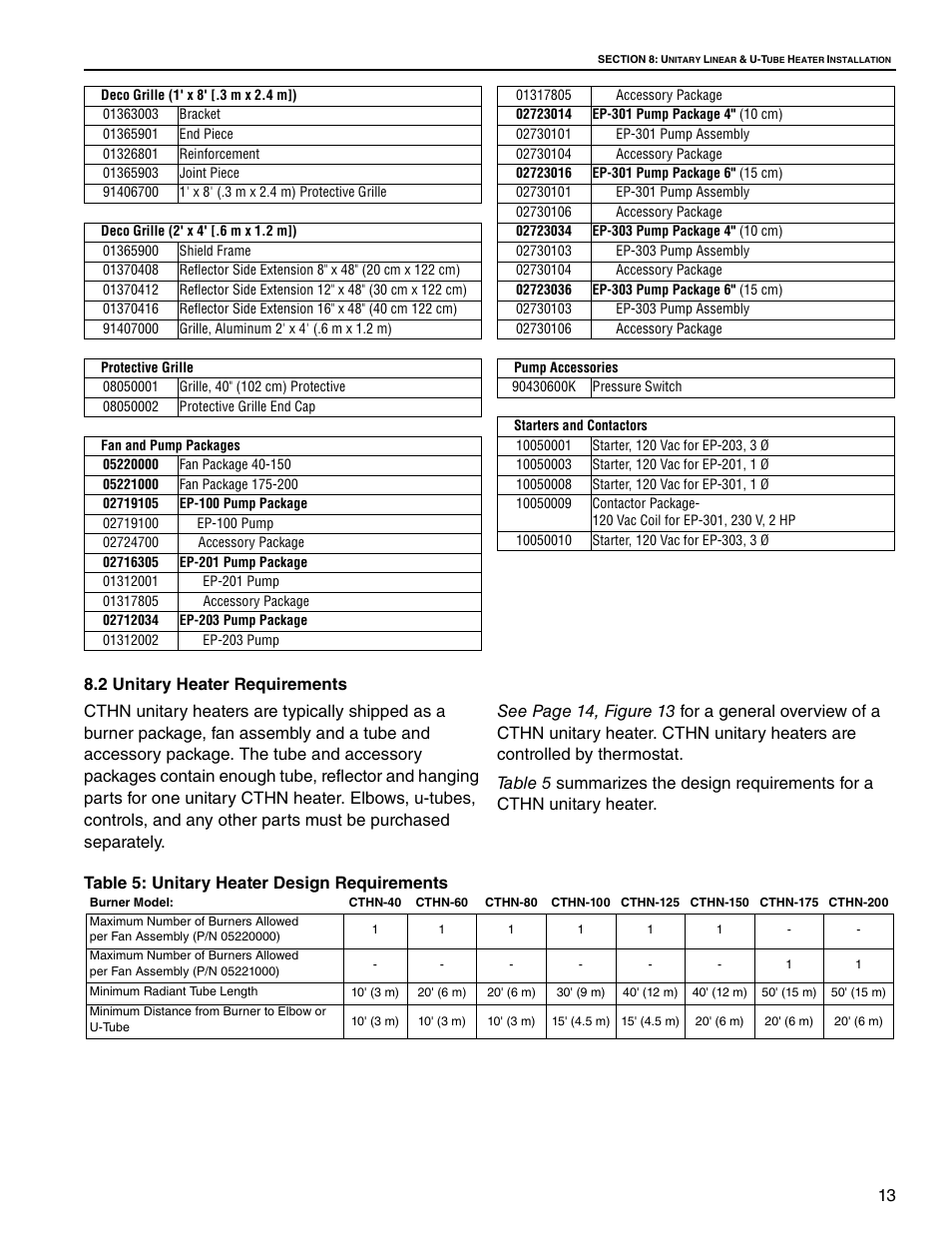 SECTION 8: UNITARY LINEAR & U-TUBE HEATER INSTALLATION

| Deco Grille (1' x 8' [.3 m x 2.4 m]) | |
|---|---|
| 01363003 | Bracket |
| 01365901 | End Piece |
| 01326801 | Reinforcement |
| 01365903 | Joint Piece |
| 91406700 | 1' x 8' (.3 m x 2.4 m) Protective Grille |

| Deco Grille (2' x 4' [.6 m x 1.2 m]) | |
|---|---|
| 01365900 | Shield Frame |
| 01370408 | Reflector Side Extension 8" x 48" (20 cm x 122 cm) |
| 01370412 | Reflector Side Extension 12" x 48" (30 cm x 122 cm) |
| 01370416 | Reflector Side Extension 16" x 48" (40 cm 122 cm) |
| 91407000 | Grille, Aluminum 2' x 4' (.6 m x 1.2 m) |

| Protective Grille | |
|---|---|
| 08050001 | Grille, 40" (102 cm) Protective |
| 08050002 | Protective Grille End Cap |

| Fan and Pump Packages | |
|---|---|
| 05220000 | Fan Package 40-150 |
| 05221000 | Fan Package 175-200 |
| 02719105 | EP-100 Pump Package |
| 02719100 | EP-100 Pump |
| 02724700 | Accessory Package |
| 02716305 | EP-201 Pump Package |
| 01312001 | EP-201 Pump |
| 01317805 | Accessory Package |
| 02712034 | EP-203 Pump Package |
| 01312002 | EP-203 Pump |

| 01317805 | Accessory Package |
|---|---|
| 02723014 | EP-301 Pump Package 4" (10 cm) |
| 02730101 | EP-301 Pump Assembly |
| 02730104 | Accessory Package |
| 02723016 | EP-301 Pump Package 6" (15 cm) |
| 02730101 | EP-301 Pump Assembly |
| 02730106 | Accessory Package |
| 02723034 | EP-303 Pump Package 4" (10 cm) |
| 02730103 | EP-303 Pump Assembly |
| 02730104 | Accessory Package |
| 02723036 | EP-303 Pump Package 6" (15 cm) |
| 02730103 | EP-303 Pump Assembly |
| 02730106 | Accessory Package |

| Pump Accessories | |
|---|---|
| 90430600K | Pressure Switch |

| Starters and Contactors | |
|---|---|
| 10050001 | Starter, 120 Vac for EP-203, 3 Ø |
| 10050003 | Starter, 120 Vac for EP-201, 1 Ø |
| 10050008 | Starter, 120 Vac for EP-301, 1 Ø |
| 10050009 | Contactor Package- 120 Vac Coil for EP-301, 230 V, 2 HP |
| 10050010 | Starter, 120 Vac for EP-303, 3 Ø |

8.2 Unitary Heater Requirements

CTHN unitary heaters are typically shipped as a burner package, fan assembly and a tube and accessory package. The tube and accessory packages contain enough tube, reflector and hanging parts for one unitary CTHN heater. Elbows, u-tubes, controls, and any other parts must be purchased separately.

See Page 14, Figure 13 for a general overview of a CTHN unitary heater. CTHN unitary heaters are controlled by thermostat.

Table 5 summarizes the design requirements for a CTHN unitary heater.

Table 5: Unitary Heater Design Requirements

| Burner Model: | CTHN-40 | CTHN-60 | CTHN-80 | CTHN-100 | CTHN-125 | CTHN-150 | CTHN-175 | CTHN-200 |
|---|---|---|---|---|---|---|---|---|
| Maximum Number of Burners Allowed per Fan Assembly (P/N 05220000) | 1 | 1 | 1 | 1 | 1 | 1 | - | - |
| Maximum Number of Burners Allowed per Fan Assembly (P/N 05221000) | - | - | - | - | - | - | 1 | 1 |
| Minimum Radiant Tube Length | 10' (3 m) | 20' (6 m) | 20' (6 m) | 30' (9 m) | 40' (12 m) | 40' (12 m) | 50' (15 m) | 50' (15 m) |
| Minimum Distance from Burner to Elbow or U-Tube | 10' (3 m) | 10' (3 m) | 10' (3 m) | 15' (4.5 m) | 15' (4.5 m) | 20' (6 m) | 20' (6 m) | 20' (6 m) |

13